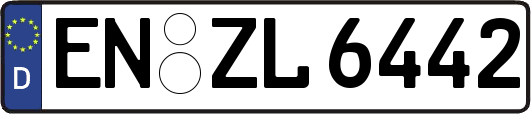 D
EN ZL 6442